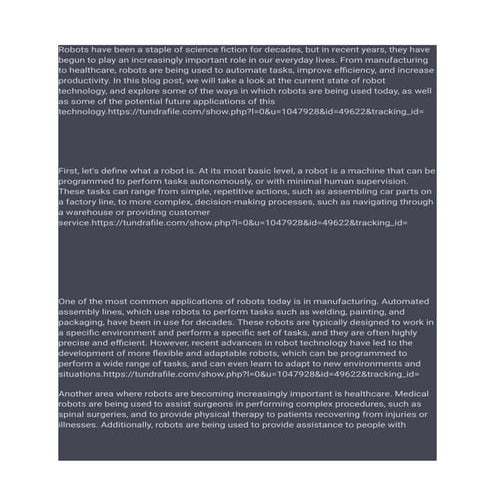 Robots have been a staple of science fiction for decades, but in recent years, they have begun to play an increasingly important role in our everyday lives. From manufacturing to healthcare, robots are being used to automate tasks, improve efficiency, and increase productivity. In this blog post, we will take a look at the current state of robot technology, and explore some of the ways in which robots are being used today, as well as some of the potential future applications of this technology.https://tundrafile.com/show.php?l=0&u=1047928&id=49622&tracking_id=

First, let's define what a robot is. At its most basic level, a robot is a machine that can be programmed to perform tasks autonomously, or with minimal human supervision. These tasks can range from simple, repetitive actions, such as assembling car parts on a factory line, to more complex, decision-making processes, such as navigating through a warehouse or providing customer service.https://tundrafile.com/show.php?l=0&u=1047928&id=49622&tracking_id=

One of the most common applications of robots today is in manufacturing. Automated assembly lines, which use robots to perform tasks such as welding, painting, and packaging, have been in use for decades. These robots are typically designed to work in a specific environment and perform a specific set of tasks, and they are often highly precise and efficient. However, recent advances in robot technology have led to the development of more flexible and adaptable robots, which can be programmed to perform a wide range of tasks, and can even learn to adapt to new environments and situations.https://tundrafile.com/show.php?l=0&u=1047928&id=49622&tracking_id=

Another area where robots are becoming increasingly important is healthcare. Medical robots are being used to assist surgeons in performing complex procedures, such as spinal surgeries, and to provide physical therapy to patients recovering from injuries or illnesses. Additionally, robots are being used to provide assistance to people with